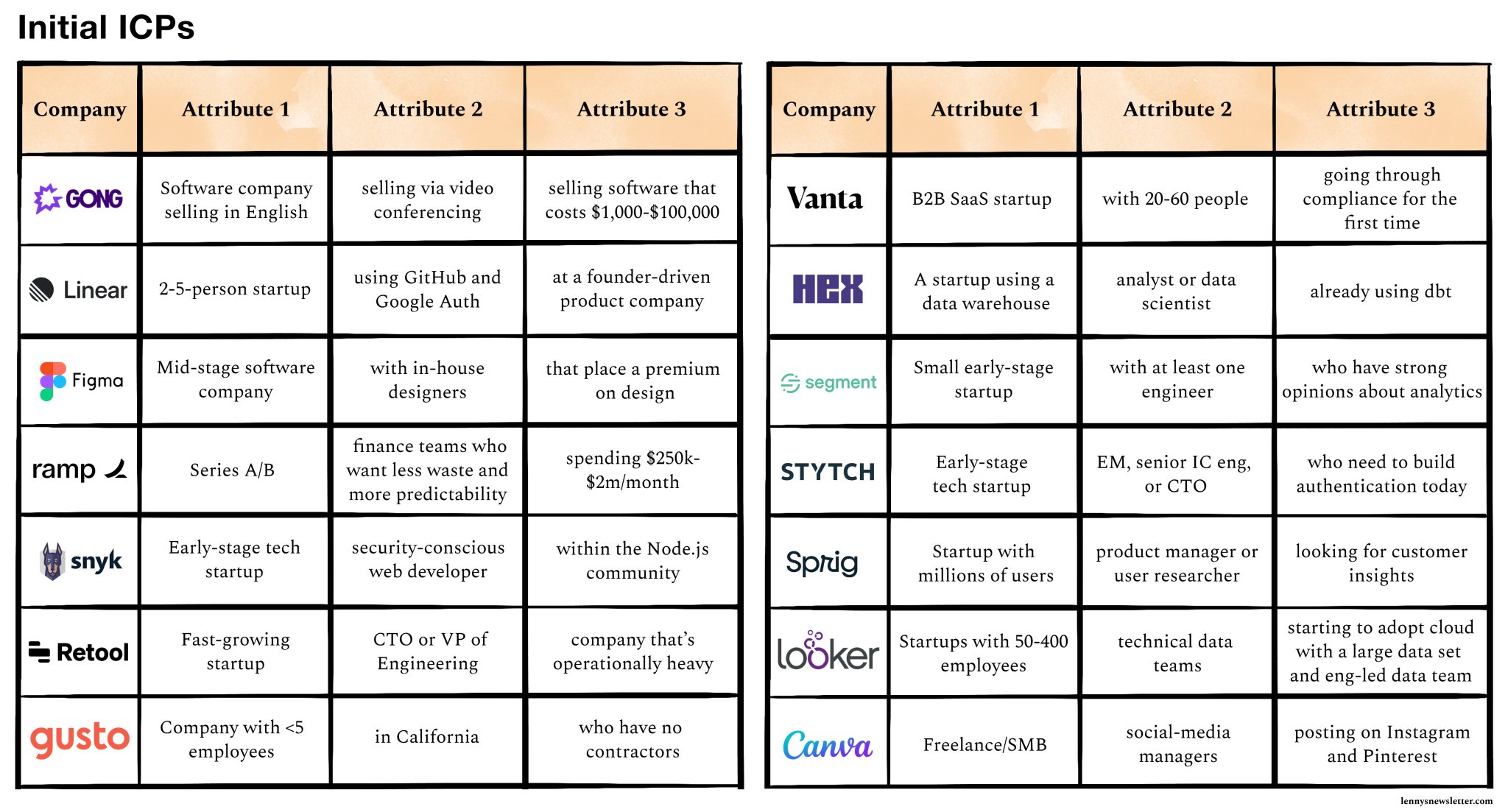 Initial ICPs

| Company | Attribute 1 | Attribute 2 | Attribute 3 |
|---|---|---|---|
| GONG | Software company selling in English | selling via video conferencing | selling software that costs \$1,000-\$100,000 |
| Linear | 2-5-person startup | using GitHub and Google Auth | at a founder-driven product company |
| Figma | Mid-stage software company | with in-house designers | that place a premium on design |
| ramp | Series A/B | finance teams who want less waste and more predictability | spending \$250k-\$2m/month |
| snyk | Early-stage tech startup | security-conscious web developer | within the Node.js community |
| Retool | Fast-growing startup | CTO or VP of Engineering | company that's operationally heavy |
| gusto | Company with <5 employees | in California | who have no contractors |

| Company | Attribute 1 | Attribute 2 | Attribute 3 |
|---|---|---|---|
| Vanta | B2B SaaS startup | with 20-60 people | going through compliance for the first time |
| HEX | A startup using a data warehouse | analyst or data scientist | already using dbt |
| segment | Small early-stage startup | with at least one engineer | who have strong opinions about analytics |
| STYTCH | Early-stage tech startup | EM, senior IC eng, or CTO | who need to build authentication today |
| Sprig | Startup with millions of users | product manager or user researcher | looking for customer insights |
| looker | Startups with 50-400 employees | technical data teams | starting to adopt cloud with a large data set and eng-led data team |
| Canva | Freelance/SMB | social-media managers | posting on Instagram and Pinterest |

lennysnewsletter.com